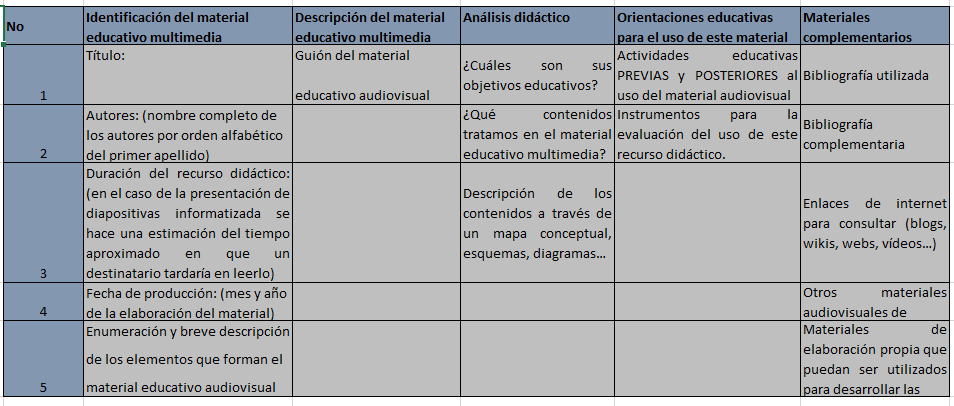 | No | Identificación del material educativo multimedia | Descripción del material educativo multimedia | Análisis didáctico | Orientaciones educativas para el uso de este material | Materiales complementarios |
|---|---|---|---|---|---|
| 1 | Título: | Guión del material educativo audiovisual | ¿Cuáles son sus objetivos educativos? | Actividades educativas PREVIAS y POSTERIORES al uso del material audiovisual | Bibliografía utilizada |
| 2 | Autores: (nombre completo de los autores por orden alfabético del primer apellido) | | ¿Qué contenidos tratamos en el material educativo multimedia? | Instrumentos para la evaluación del uso de este recurso didáctico. | Bibliografía complementaria |
| 3 | Duración del recurso didáctico: (en el caso de la presentación de diapositivas informatizada se hace una estimación del tiempo aproximado en que un destinatario tardaría en leerlo) | | Descripción de los contenidos a través de un mapa conceptual, esquemas, diagramas... | | Enlaces de internet para consultar (blogs, wikis, webs, vídeos...) |
| 4 | Fecha de producción: (mes y año de la elaboración del material) | | | | Otros materiales audiovisuales de |
| 5 | Enumeración y breve descripción de los elementos que forman el material educativo audiovisual | | | | Materiales de elaboración propia que puedan ser utilizados para desarrollar las |